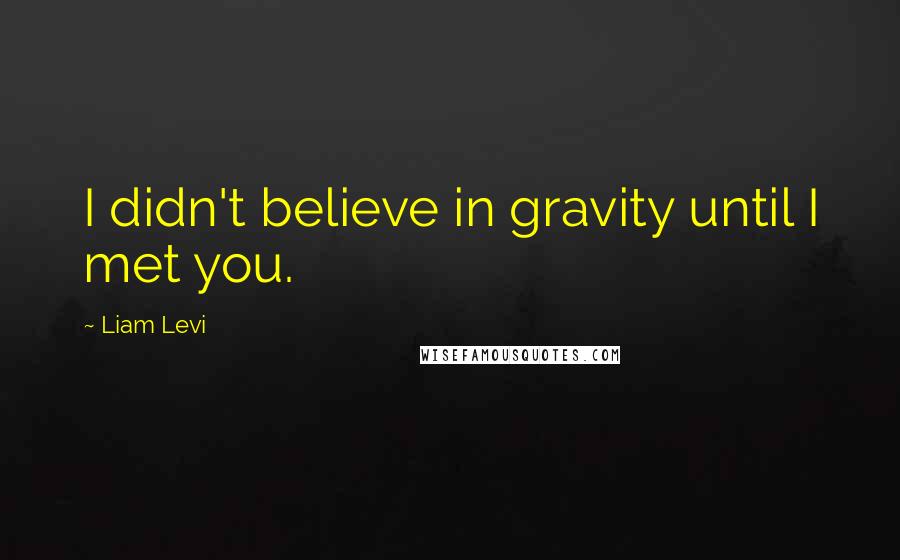 I didn't believe in gravity until I met you.

~ Liam Levi

WISEFAMOUSQUOTES.COM